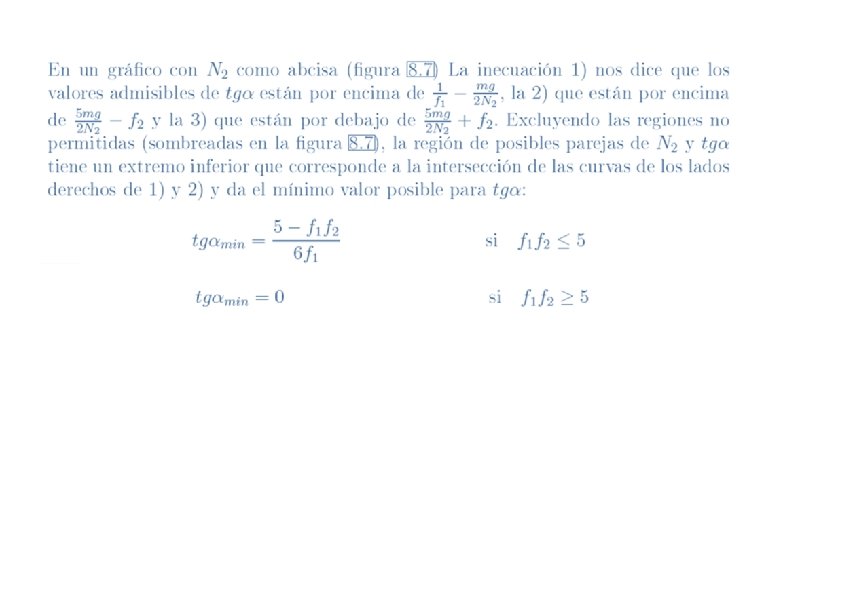 En un gráfico con $N_2$ como abcisa (figura 8.7) La inecuación 1) nos dice que los valores admisibles de $tg\alpha$ están por encima de $\frac{1}{f_1} - \frac{mg}{2N_2}$, la 2) que están por encima de $\frac{5mg}{2N_2} - f_2$ y la 3) que están por debajo de $\frac{5mg}{2N_2} + f_2$. Excluyendo las regiones no permitidas (sombreadas en la figura 8.7), la región de posibles parejas de $N_2$ y $tg\alpha$ tiene un extremo inferior que corresponde a la intersección de las curvas de los lados derechos de 1) y 2) y da el mínimo valor posible para $tg\alpha$:

$tg\alpha_{min} = \frac{5 - f_1 f_2}{6 f_1}$ si $f_1 f_2 \leq 5$

$tg\alpha_{min} = 0$ si $f_1 f_2 \geq 5$